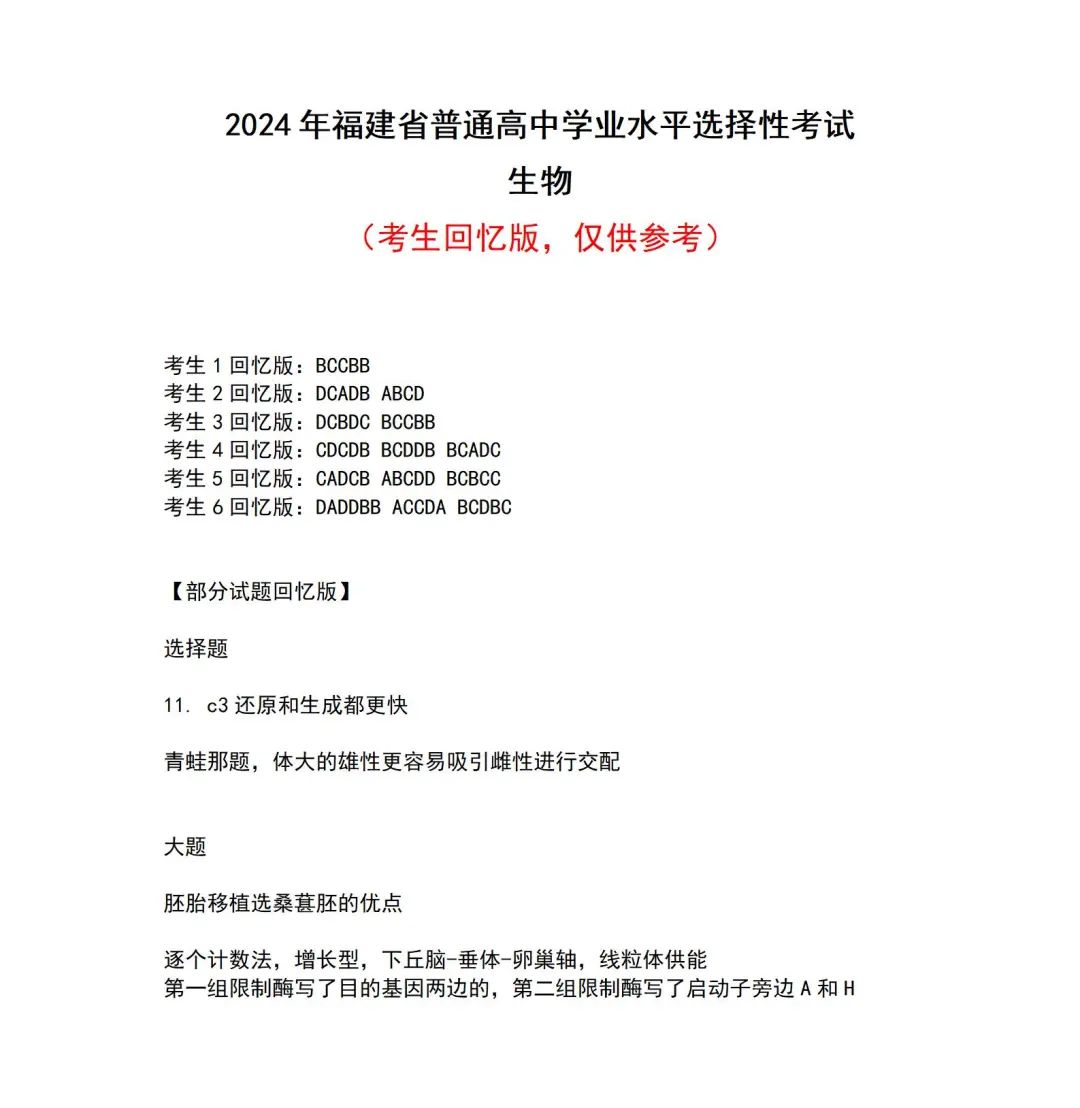 2024年福建省普通高中学业水平选择性考试
生物
（考生回忆版，仅供参考）

考生1回忆版：BCCBB
考生2回忆版：DCADB ABCD
考生3回忆版：DCBDC BCCBB
考生4回忆版：CDCDB BCDDB BCADC
考生5回忆版：CADCB ABCDD BCBCC
考生6回忆版：DADDBB ACCDA BCDBC

【部分试题回忆版】

选择题

11. c3还原和生成都更快

青蛙那题，体大的雄性更容易吸引雌性进行交配

大题

胚胎移植选桑葚胚的优点

逐个计数法，增长型，下丘脑-垂体-卵巢轴，线粒体供能
第一组限制酶写了目的基因两边的，第二组限制酶写了启动子旁边A和H